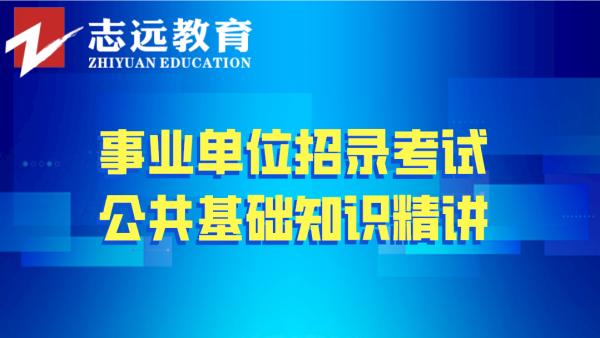 志远教育
ZHIYUAN EDUCATION

事业单位招录考试
公共基础知识精讲